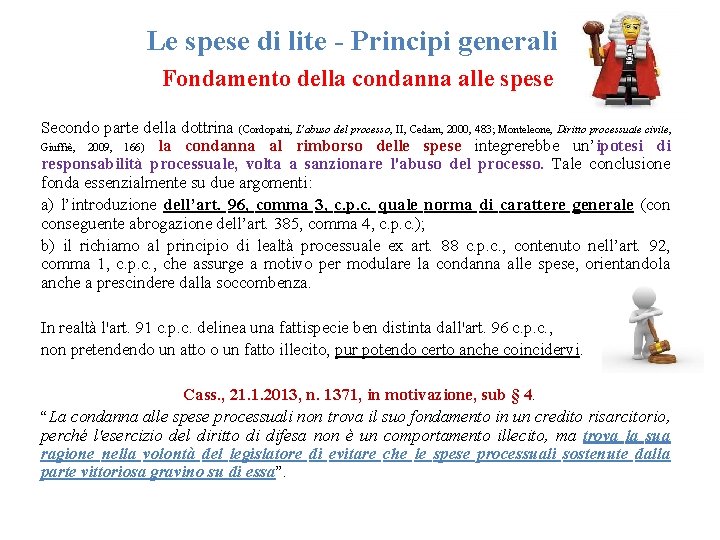 Le spese di lite - Principi generali

Fondamento della condanna alle spese

Secondo parte della dottrina (Cordopatri, L'abuso del processo, II, Cedam, 2000, 483; Monteleone, Diritto processuale civile, Giuffrè, 2009, 166) la condanna al rimborso delle spese integrerebbe un'ipotesi di responsabilità processuale, volta a sanzionare l'abuso del processo. Tale conclusione fonda essenzialmente su due argomenti:

a) l'introduzione dell'art. 96, comma 3, c.p.c. quale norma di carattere generale (con conseguente abrogazione dell'art. 385, comma 4, c.p.c.);

b) il richiamo al principio di lealtà processuale ex art. 88 c.p.c., contenuto nell'art. 92, comma 1, c.p.c., che assurge a motivo per modulare la condanna alle spese, orientandola anche a prescindere dalla soccombenza.

In realtà l'art. 91 c.p.c. delinea una fattispecie ben distinta dall'art. 96 c.p.c., non pretendendo un atto o un fatto illecito, pur potendo certo anche coincidervi.

Cass., 21.1.2013, n. 1371, in motivazione, sub § 4.

"La condanna alle spese processuali non trova il suo fondamento in un credito risarcitorio, perché l'esercizio del diritto di difesa non è un comportamento illecito, ma trova la sua ragione nella volontà del legislatore di evitare che le spese processuali sostenute dalla parte vittoriosa gravino su di essa".